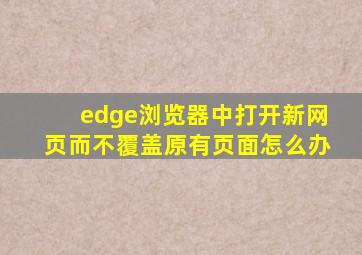 edge浏览器中打开新网页而不覆盖原有页面怎么办